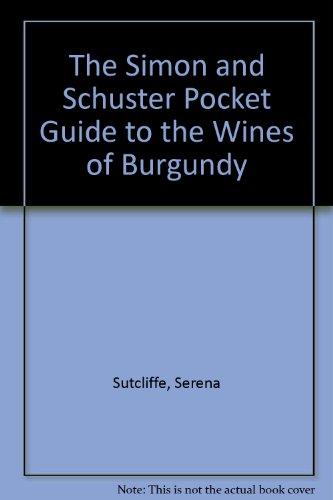 The Simon and Schuster Pocket Guide to the Wines of Burgundy

Sutcliffe, Serena

Note: This is not the actual book cover